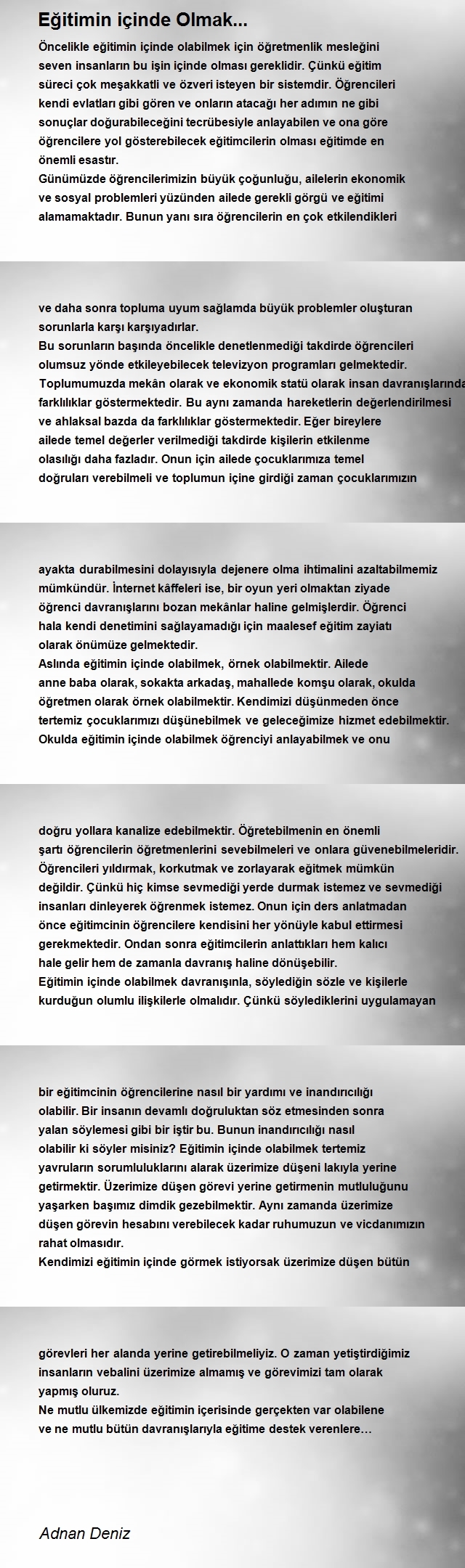 Eğitimin içinde Olmak...

Öncelikle eğitimin içinde olabilmek için öğretmenlik mesleğini seven insanların bu işin içinde olması gereklidir. Çünkü eğitim süreci çok meşakkatli ve özveri isteyen bir sistemdir. Öğrencileri kendi evlatları gibi gören ve onların atacağı her adımın ne gibi sonuçlar doğurabileceğini tecrübesiyle anlayabilen ve ona göre öğrencilere yol gösterebilecek eğitimcilerin olması eğitimde en önemli esastır.
Günümüzde öğrencilerimizin büyük çoğunluğu, ailelerin ekonomik ve sosyal problemleri yüzünden ailede gerekli görgü ve eğitimi alamamaktadır. Bunun yanı sıra öğrencilerin en çok etkilendikleri

ve daha sonra topluma uyum sağlamda büyük problemler oluşturan sorunlarla karşı karşıyadırlar.
Bu sorunların başında öncelikle denetlenmediği takdirde öğrencileri olumsuz yönde etkileyebilecek televizyon programları gelmektedir. Toplumumuzda mekân olarak ve ekonomik statü olarak insan davranışlarında farklılıklar göstermektedir. Bu aynı zamanda hareketlerin değerlendirilmesi ve ahlaksal bazda da farklılıklar göstermektedir. Eğer bireylere ailede temel değerler verilmediği takdirde kişilerin etkilenme olasılığı daha fazladır. Onun için ailede çocuklarımıza temel doğruları verebilmeli ve toplumun içine girdiği zaman çocuklarımızın

ayakta durabilmesini dolayısıyla dejenere olma ihtimalini azaltabilmemiz mümkündür. İnternet kâffeleri ise, bir oyun yeri olmaktan ziyade öğrenci davranışlarını bozan mekânlar haline gelmişlerdir. Öğrenci hala kendi denetimini sağlayamadığı için maalesef eğitim zayiatı olarak önümüze gelmektedir.
Aslında eğitimin içinde olabilmek, örnek olabilmektir. Ailede anne baba olarak, sokakta arkadaş, mahallede komşu olarak, okulda öğretmen olarak örnek olabilmektir. Kendimizi düşünmeden önce tertemiz çocuklarımızı düşünebilmek ve geleceğimize hizmet edebilmektir. Okulda eğitimin içinde olabilmek öğrenciyi anlayabilmek ve onu

doğru yollara kanalize edebilmektir. Öğretebilmenin en önemli şartı öğrencilerin öğretmenlerini sevebilmeleri ve onlara güvenebilmeleridir. Öğrencileri yıldırmak, korkutmak ve zorlayarak eğitmek mümkün değildir. Çünkü hiç kimse sevmediği yerde durmak istemez ve sevmediği insanları dinleyerek öğrenmek istemez. Onun için ders anlatmadan önce eğitimcinin öğrencilere kendisini her yönüyle kabul ettirmesi gerekmektedir. Ondan sonra eğitimcilerin anlattıkları hem kalıcı hale gelir hem de zamanla davranış haline dönüşebilir.
Eğitimin içinde olabilmek davranışınla, söylediğin sözle ve kişilerle kurduğun olumlu ilişkilerle olmalıdır. Çünkü söylediklerini uygulamayan

bir eğitimcinin öğrencilerine nasıl bir yardımı ve inandırıcılığı olabilir. Bir insanın devamlı doğruluktan söz etmesinden sonra yalan söylemesi gibi bir iştir bu. Bunun inandırıcılığı nasıl olabilir ki söyler misiniz? Eğitimin içinde olabilmek tertemiz yavruların sorumluluklarını alarak üzerimize düşeni lakıyla yerine getirmektir. Üzerimize düşen görevi yerine getirmenin mutluluğunu yaşarken başımız dimdik gezebilmektir. Aynı zamanda üzerimize düşen görevin hesabını verebilecek kadar ruhumuzun ve vicdanımızın rahat olmasıdır.
Kendimizi eğitimin içinde görmek istiyorsak üzerimize düşen bütün

görevleri her alanda yerine getirebilmeliyiz. O zaman yetiştirdiğimiz insanların vebalini üzerimize almamış ve görevimizi tam olarak yapmış oluruz.
Ne mutlu ülkemizde eğitimin içerisinde gerçekten var olabilene ve ne mutlu bütün davranışlarıyla eğitime destek verenlere…

Adnan Deniz